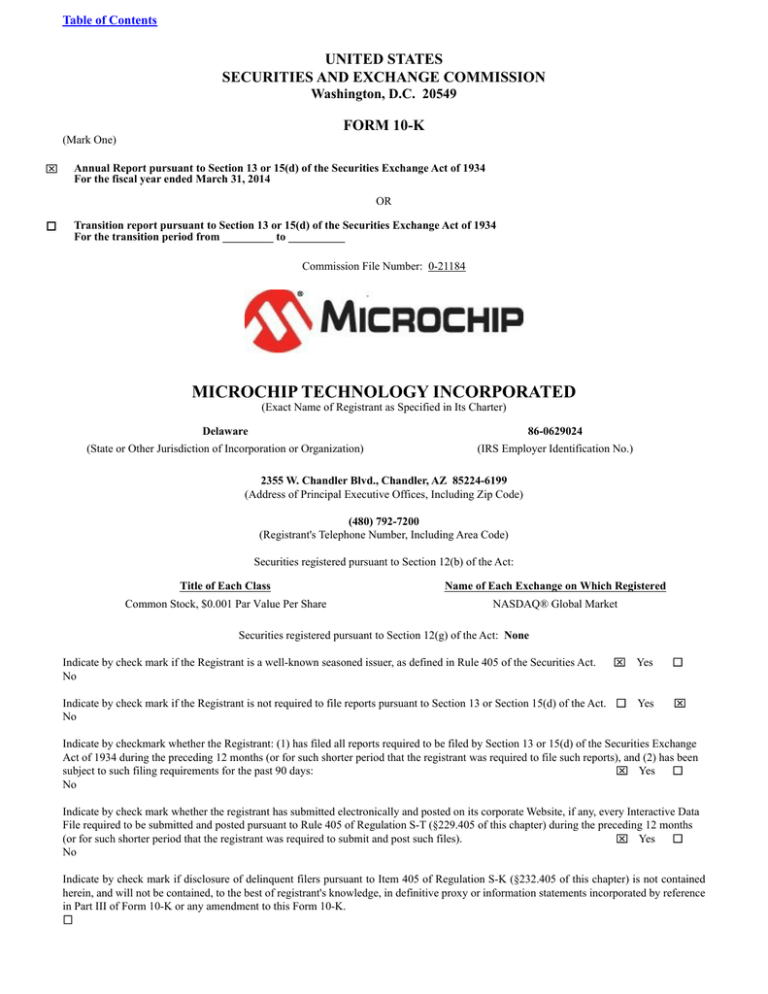 Table of Contents

UNITED STATES
SECURITIES AND EXCHANGE COMMISSION
Washington, D.C. 20549

FORM 10-K

(Mark One)

☒ Annual Report pursuant to Section 13 or 15(d) of the Securities Exchange Act of 1934
For the fiscal year ended March 31, 2014

OR

☐ Transition report pursuant to Section 13 or 15(d) of the Securities Exchange Act of 1934
For the transition period from _________ to __________

Commission File Number: 0-21184

MICROCHIP

MICROCHIP TECHNOLOGY INCORPORATED
(Exact Name of Registrant as Specified in Its Charter)

Delaware
(State or Other Jurisdiction of Incorporation or Organization)

86-0629024
(IRS Employer Identification No.)

2355 W. Chandler Blvd., Chandler, AZ 85224-6199
(Address of Principal Executive Offices, Including Zip Code)

(480) 792-7200
(Registrant's Telephone Number, Including Area Code)

Securities registered pursuant to Section 12(b) of the Act:

| Title of Each Class | Name of Each Exchange on Which Registered |
|---|---|
| Common Stock, $0.001 Par Value Per Share | NASDAQ® Global Market |

Securities registered pursuant to Section 12(g) of the Act: None

Indicate by check mark if the Registrant is a well-known seasoned issuer, as defined in Rule 405 of the Securities Act. ☒ Yes ☐ No

Indicate by check mark if the Registrant is not required to file reports pursuant to Section 13 or Section 15(d) of the Act. ☐ Yes ☒ No

Indicate by checkmark whether the Registrant: (1) has filed all reports required to be filed by Section 13 or 15(d) of the Securities Exchange Act of 1934 during the preceding 12 months (or for such shorter period that the registrant was required to file such reports), and (2) has been subject to such filing requirements for the past 90 days: ☒ Yes ☐ No

Indicate by check mark whether the registrant has submitted electronically and posted on its corporate Website, if any, every Interactive Data File required to be submitted and posted pursuant to Rule 405 of Regulation S-T (§229.405 of this chapter) during the preceding 12 months (or for such shorter period that the registrant was required to submit and post such files). ☒ Yes ☐ No

Indicate by check mark if disclosure of delinquent filers pursuant to Item 405 of Regulation S-K (§232.405 of this chapter) is not contained herein, and will not be contained, to the best of registrant's knowledge, in definitive proxy or information statements incorporated by reference in Part III of Form 10-K or any amendment to this Form 10-K.
☐